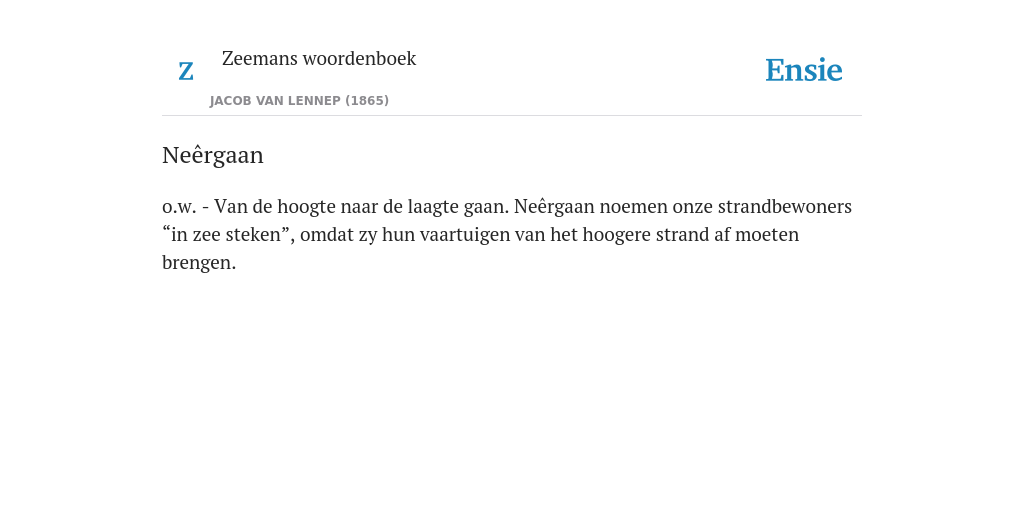 Z

Zeemans woordenboek

JACOB VAN LENNEP (1865)

Ensie

Neêrgaan

o.w. - Van de hoogte naar de laagte gaan. Neêrgaan noemen onze strandbewoners “in zee steken”, omdat zy hun vaartuigen van het hoogere strand af moeten brengen.